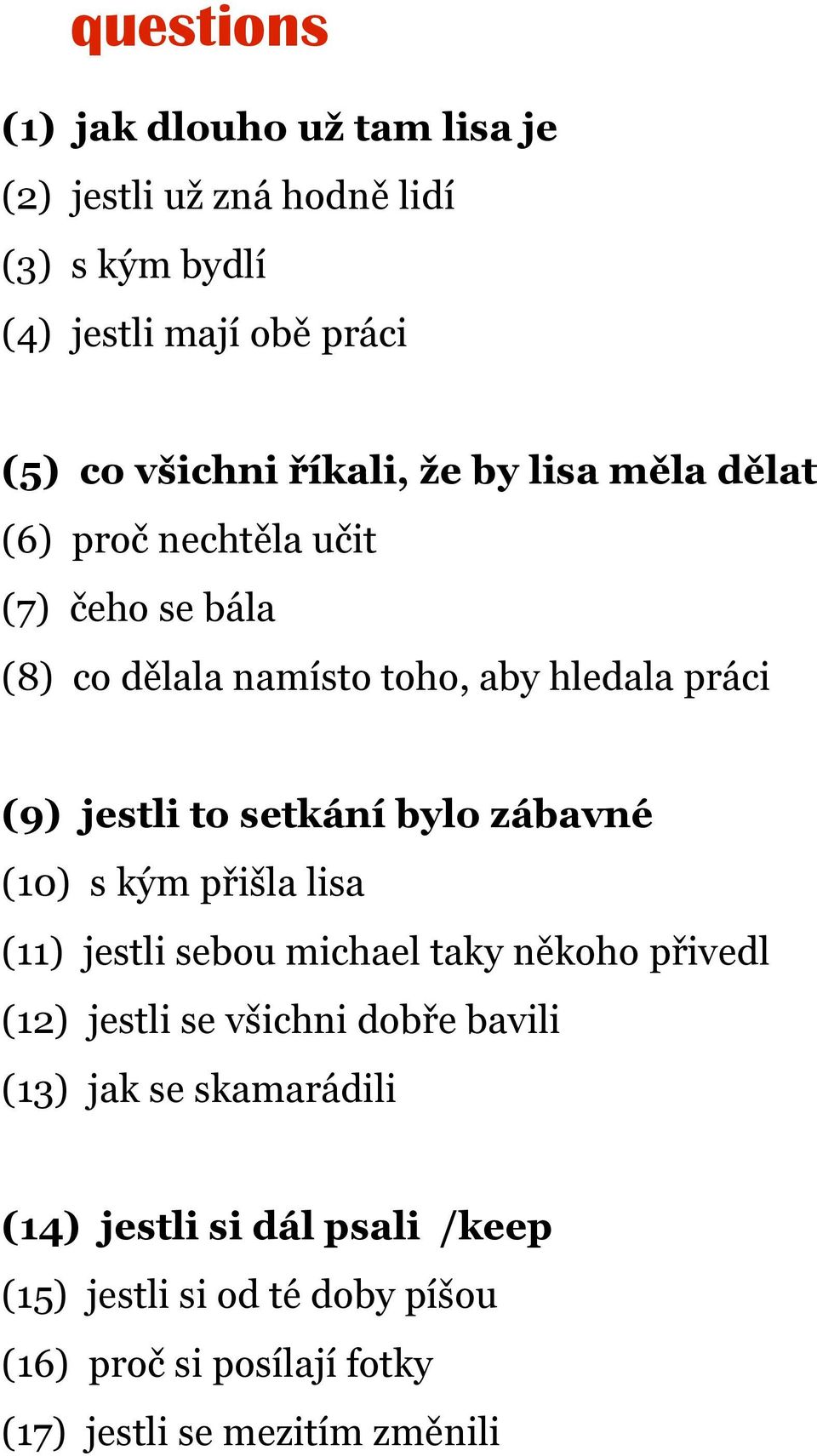 questions

(1) jak dlouho už tam lisa je
(2) jestli už zná hodně lidí
(3) s kým bydlí
(4) jestli mají obě práci

(5) co všichni říkali, že by lisa měla dělat
(6) proč nechtěla učit
(7) čeho se bála
(8) co dělala namísto toho, aby hledala práci

(9) jestli to setkání bylo zábavné
(10) s kým přišla lisa
(11) jestli sebou michael taky někoho přivedl
(12) jestli se všichni dobře bavili
(13) jak se skamarádili

(14) jestli si dál psali /keep
(15) jestli si od té doby píšou
(16) proč si posílají fotky
(17) jestli se mezitím změnili